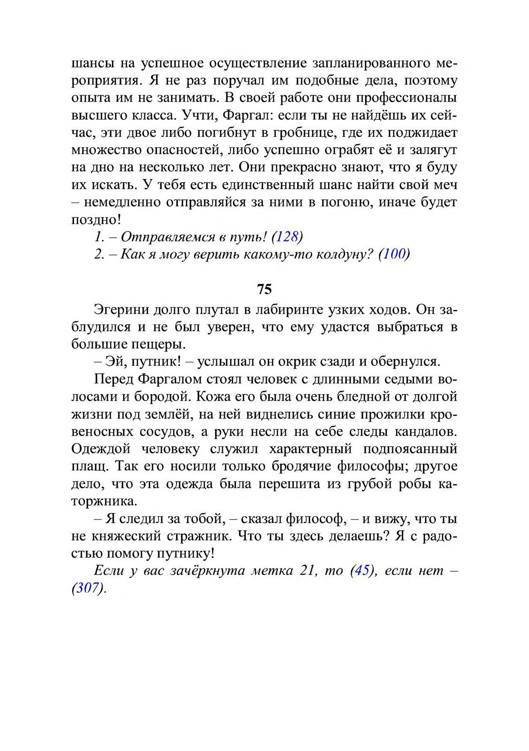 шансы на успешное осуществление запланированного мероприятия. Я не раз поручал им подобные дела, поэтому опыта им не занимать. В своей работе они профессионалы высшего класса. Учти, Фаргал: если ты не найдёшь их сейчас, эти двое либо погибнут в гробнице, где их поджидает множество опасностей, либо успешно ограбят её и залягут на дно на несколько лет. Они прекрасно знают, что я буду их искать. У тебя есть единственный шанс найти свой меч – немедленно отправляйся за ними в погоню, иначе будет поздно!

1. – Отправляемся в путь! (128)
2. – Как я могу верить какому-то колдуну? (100)

75

Эгерини долго плутал в лабиринте узких ходов. Он заблудился и не был уверен, что ему удастся выбраться в большие пещеры.

– Эй, путник! – услышал он окрик сзади и обернулся.

Перед Фаргалом стоял человек с длинными седыми волосами и бородой. Кожа его была очень бледной от долгой жизни под землёй, на ней виднелись синие прожилки кровеносных сосудов, а руки несли на себе следы кандалов. Одеждой человеку служил характерный подпоясанный плащ. Так его носили только бродячие философы; другое дело, что эта одежда была перешита из грубой робы каторжника.

– Я следил за тобой, – сказал философ, – и вижу, что ты не княжеский стражник. Что ты здесь делаешь? Я с радостью помогу путнику!

Если у вас зачёркнута метка 21, то (45), если нет – (307).